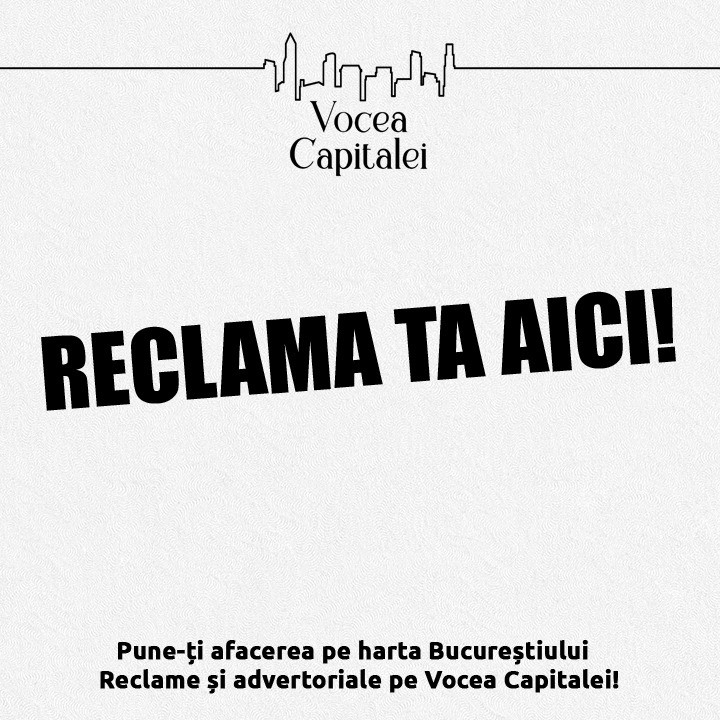 Vocea
Capitalei

RECLAMA TA AICI!

Pune-ți afacerea pe harta Bucureștiului
Reclame și advertoriale pe Vocea Capitalei!